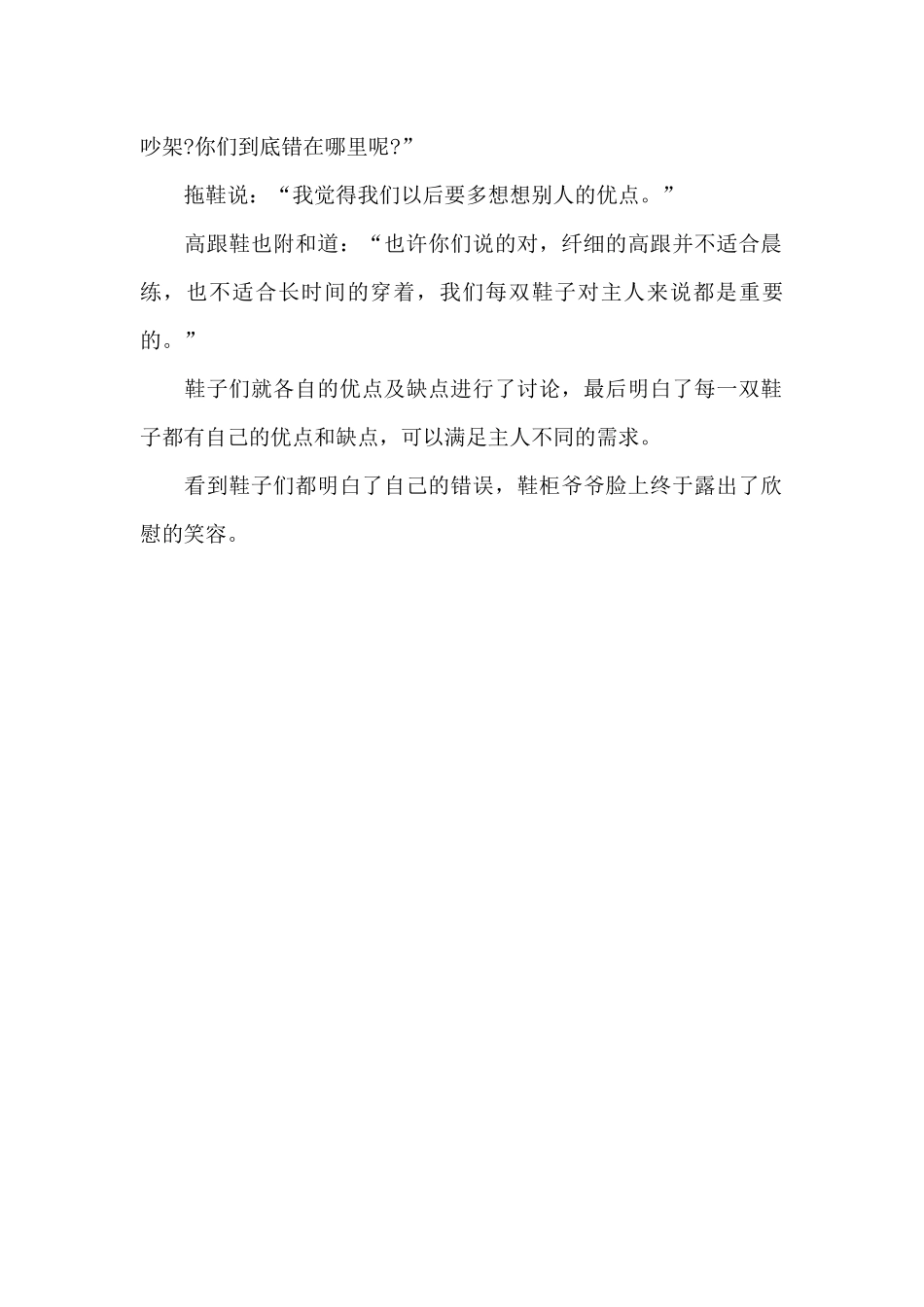 吵架?你们到底错在哪里呢?”

拖鞋说：“我觉得我们以后要多想想别人的优点。”

高跟鞋也附和道：“也许你们说的对，纤细的高跟并不适合晨练，也不适合长时间的穿着，我们每双鞋子对主人来说都是重要的。”

鞋子们就各自的优点及缺点进行了讨论，最后明白了每一双鞋子都有自己的优点和缺点，可以满足主人不同的需求。

看到鞋子们都明白了自己的错误，鞋柜爷爷脸上终于露出了欣慰的笑容。